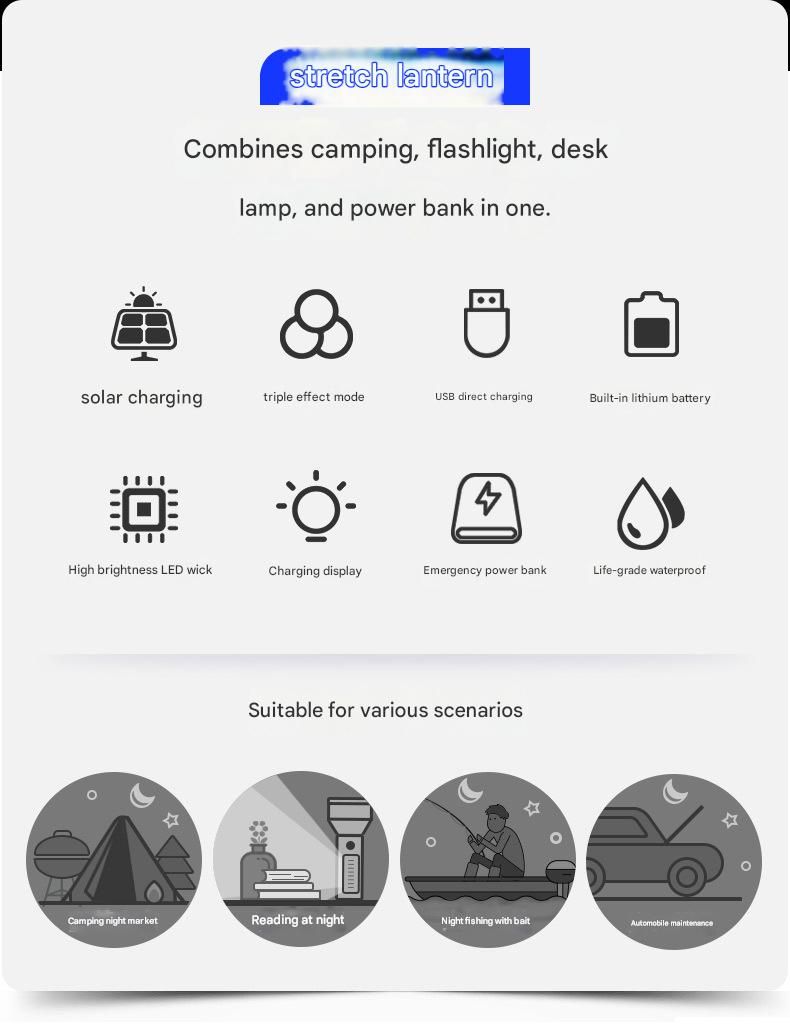 stretch lantern

Combines camping, flashlight, desk lamp, and power bank in one.

solar charging

triple effect mode

USB direct charging

Built-in lithium battery

High brightness LED wick

Charging display

Emergency power bank

Life-grade waterproof

Suitable for various scenarios

Camping night market

Reading at night

Night fishing with bait

Automobile maintenance